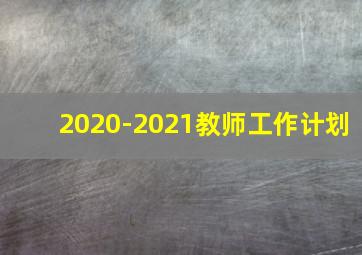 2020-2021教师工作计划